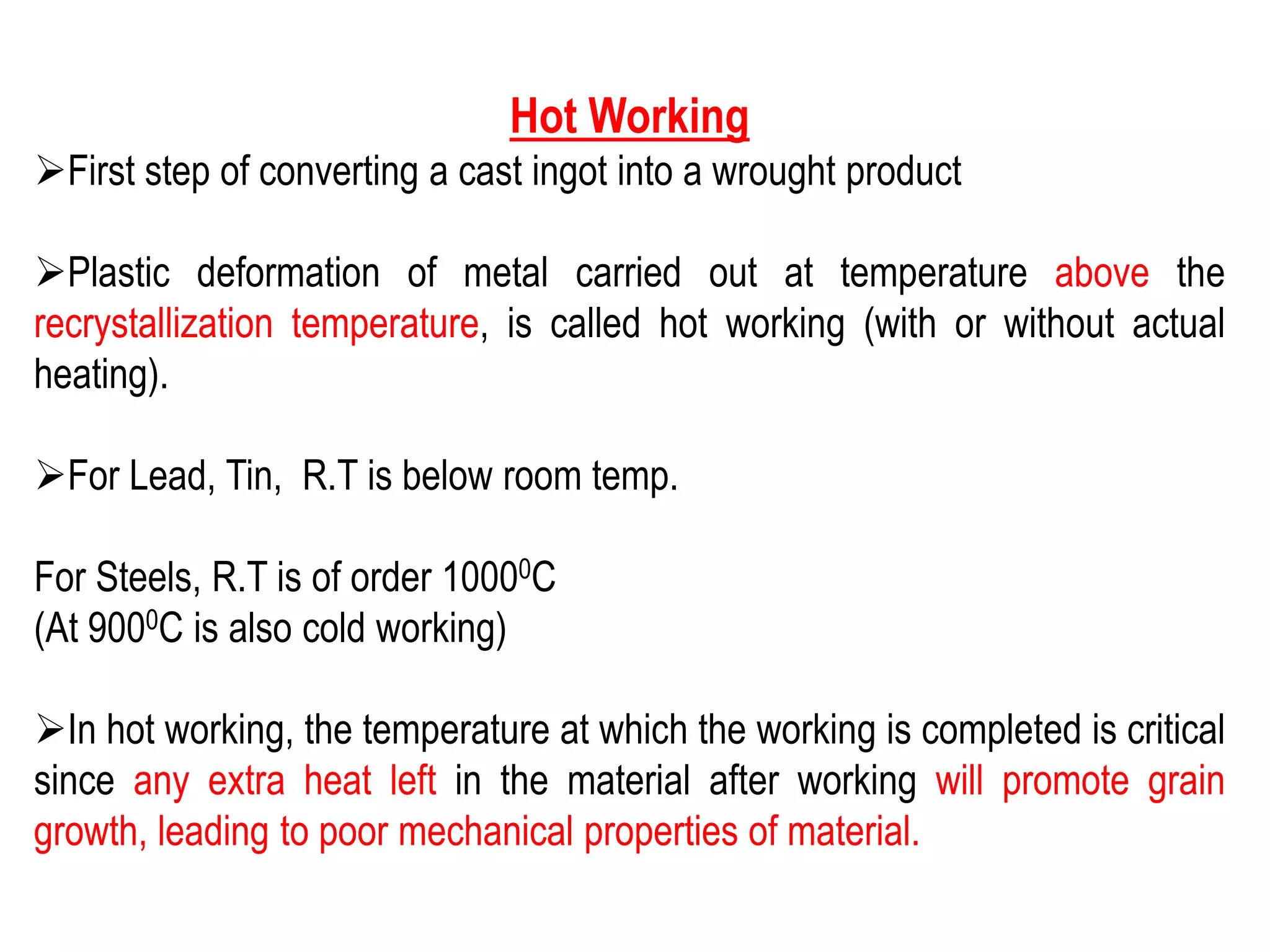 Hot Working

➢First step of converting a cast ingot into a wrought product

➢Plastic deformation of metal carried out at temperature above the recrystallization temperature, is called hot working (with or without actual heating).

➢For Lead, Tin, R.T is below room temp.

For Steels, R.T is of order $1000^0$C
(At $900^0$C is also cold working)

➢In hot working, the temperature at which the working is completed is critical since any extra heat left in the material after working will promote grain growth, leading to poor mechanical properties of material.